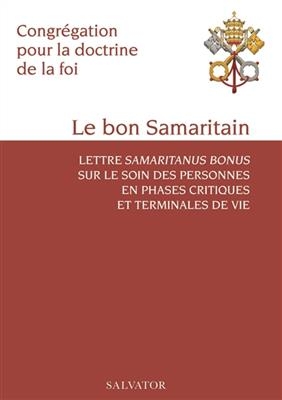 Congrégation pour la doctrine de la foi

Le bon Samaritain

LETTRE SAMARITANUS BONUS SUR LE SOIN DES PERSONNES EN PHASES CRITIQUES ET TERMINALES DE VIE

SALVATOR